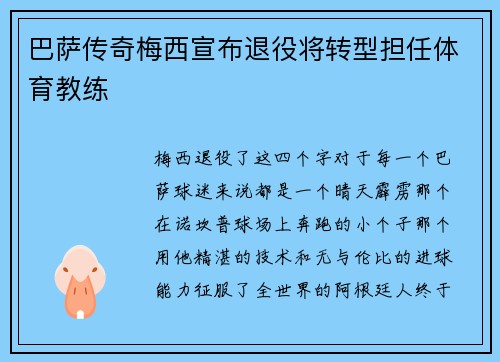 巴萨传奇梅西宣布退役将转型担任体育教练

梅西退役了这四个字对于每一个巴萨球迷来说都是一个晴天霹雳那个在诺坎普球场上奔跑的小个子那个用他精湛的技术和无与伦比的进球能力征服了全世界的阿根廷人终于